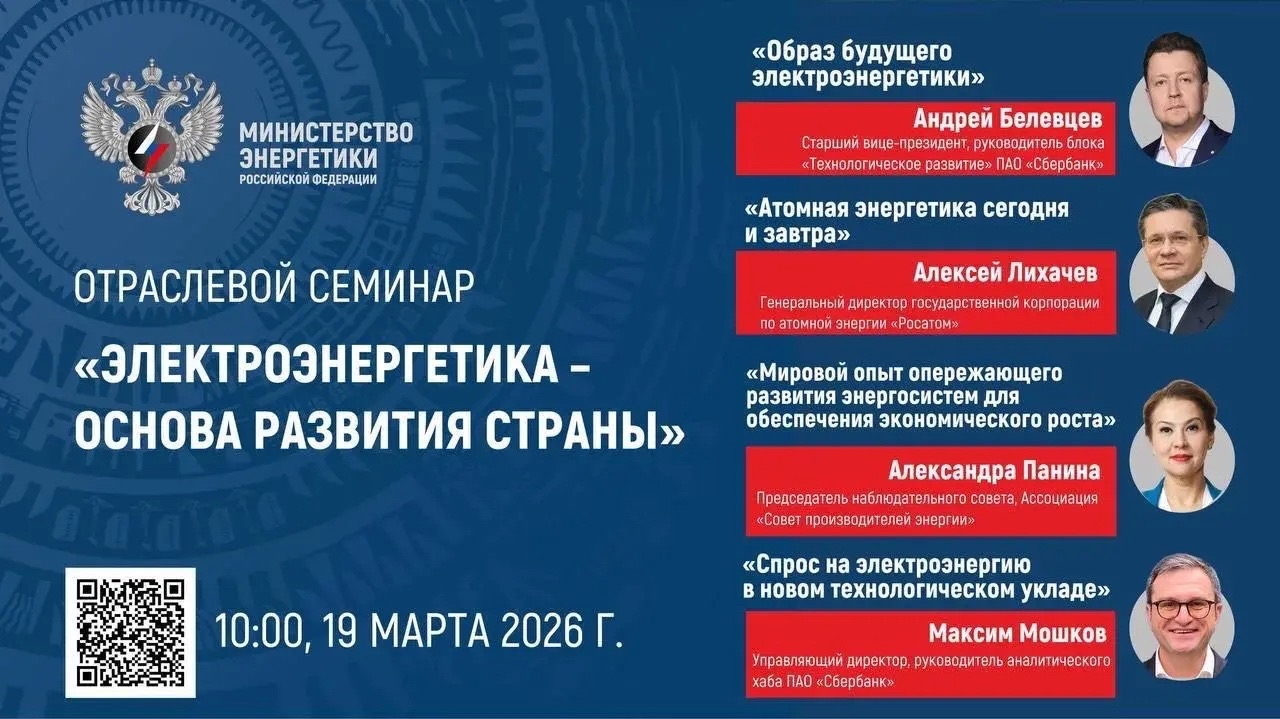 МИНИСТЕРСТВО ЭНЕРГЕТИКИ РОССИЙСКОЙ ФЕДЕРАЦИИ

ОТРАСЛЕВОЙ СЕМИНАР

«ЭЛЕКТРОЭНЕРГЕТИКА – ОСНОВА РАЗВИТИЯ СТРАНЫ»

10:00, 19 МАРТА 2026 Г.

«Образ будущего электроэнергетики»

Андрей Белевцев
Старший вице-президент, руководитель блока «Технологическое развитие» ПАО «Сбербанк»

«Атомная энергетика сегодня и завтра»

Алексей Лихачев
Генеральный директор государственной корпорации по атомной энергии «Росатом»

«Мировой опыт опережающего развития энергосистем для обеспечения экономического роста»

Александра Панина
Председатель наблюдательного совета, Ассоциация «Совет производителей энергии»

«Спрос на электроэнергию в новом технологическом укладе»

Максим Мошков
Управляющий директор, руководитель аналитического хаба ПАО «Сбербанк»